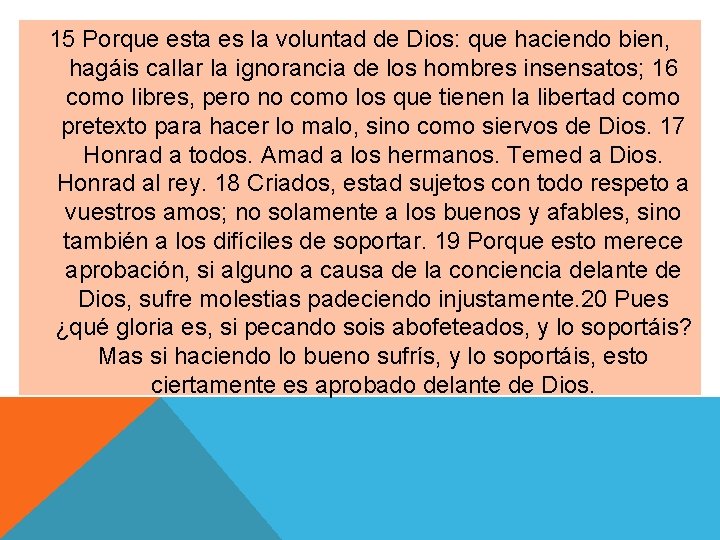 15 Porque esta es la voluntad de Dios: que haciendo bien, hagáis callar la ignorancia de los hombres insensatos; 16 como libres, pero no como los que tienen la libertad como pretexto para hacer lo malo, sino como siervos de Dios. 17 Honrad a todos. Amad a los hermanos. Temed a Dios. Honrad al rey. 18 Criados, estad sujetos con todo respeto a vuestros amos; no solamente a los buenos y afables, sino también a los difíciles de soportar. 19 Porque esto merece aprobación, si alguno a causa de la conciencia delante de Dios, sufre molestias padeciendo injustamente.20 Pues ¿qué gloria es, si pecando sois abofeteados, y lo soportáis? Mas si haciendo lo bueno sufrís, y lo soportáis, esto ciertamente es aprobado delante de Dios.